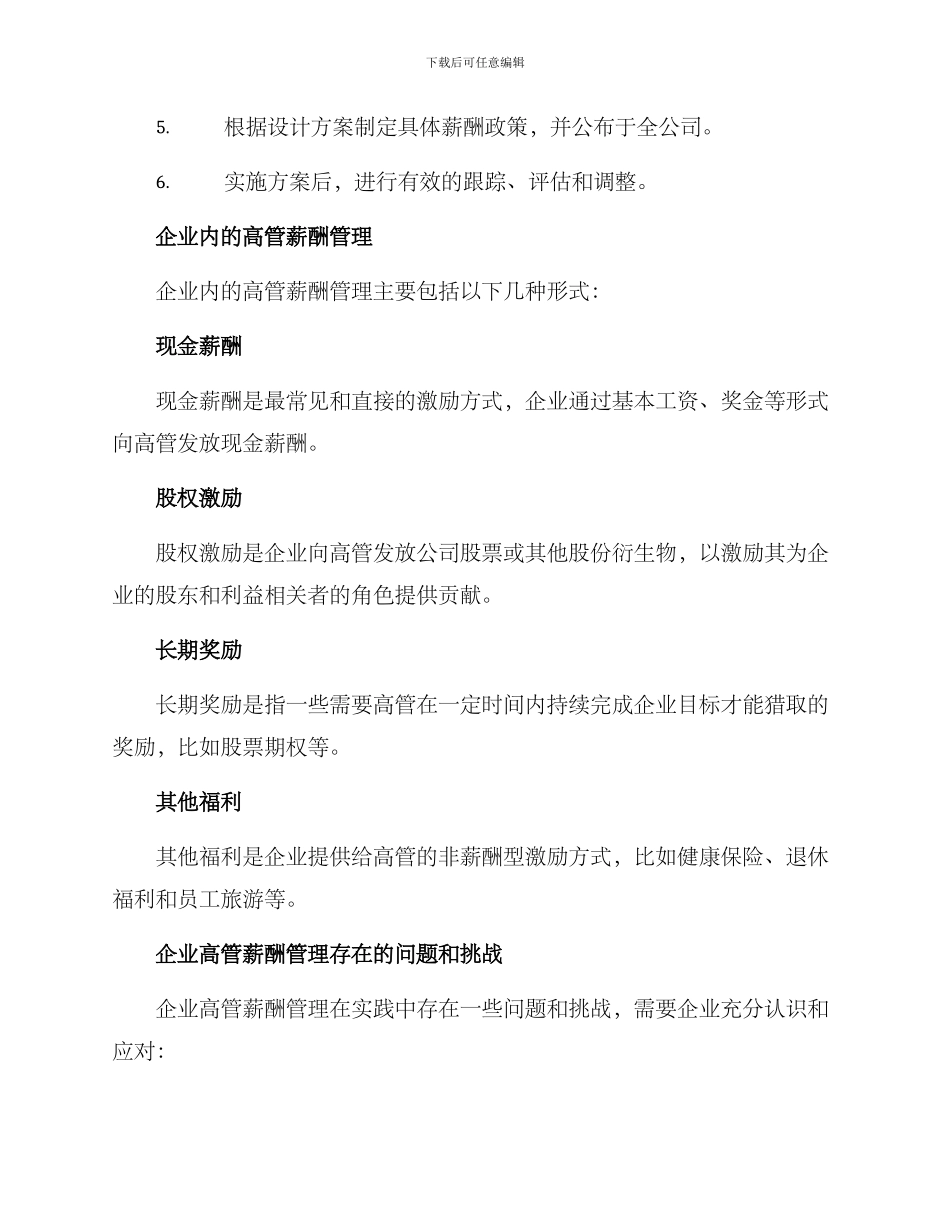 下载后可任意编辑

5. 根据设计方案制定具体薪酬政策，并公布于全公司。

6. 实施方案后，进行有效的跟踪、评估和调整。

企业内的高管薪酬管理

企业内的高管薪酬管理主要包括以下几种形式：

现金薪酬

现金薪酬是最常见和直接的激励方式，企业通过基本工资、奖金等形式向高管发放现金薪酬。

股权激励

股权激励是企业向高管发放公司股票或其他股份衍生物，以激励其为企业的股东和利益相关者的角色提供贡献。

长期奖励

长期奖励是指一些需要高管在一定时间内持续完成企业目标才能猎取的奖励，比如股票期权等。

其他福利

其他福利是企业提供给高管的非薪酬型激励方式，比如健康保险、退休福利和员工旅游等。

企业高管薪酬管理存在的问题和挑战

企业高管薪酬管理在实践中存在一些问题和挑战，需要企业充分认识和应对：